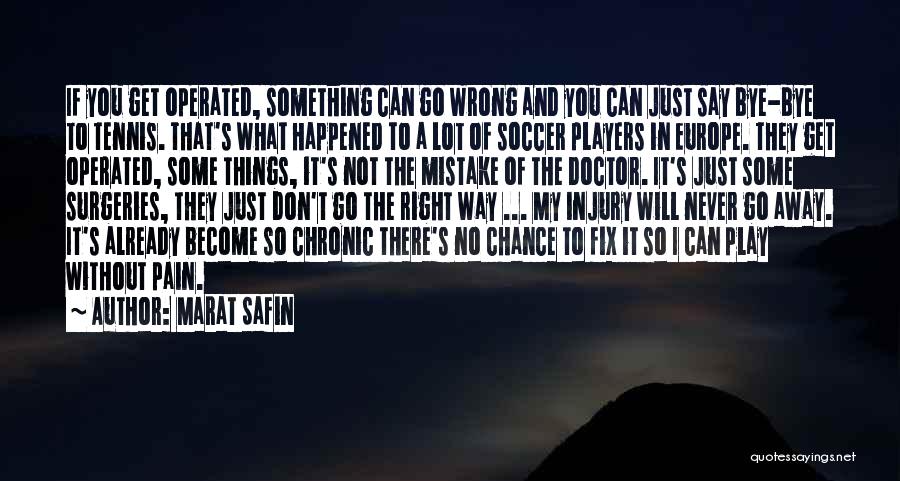 IF YOU GET OPERATED, SOMETHING CAN GO WRONG AND YOU CAN JUST SAY BYE-BYE TO TENNIS. THAT'S WHAT HAPPENED TO A LOT OF SOCCER PLAYERS IN EUROPE. THEY GET OPERATED, SOME THINGS, IT'S NOT THE MISTAKE OF THE DOCTOR. IT'S JUST SOME SURGERIES, THEY JUST DON'T GO THE RIGHT WAY ... MY INJURY WILL NEVER GO AWAY. IT'S ALREADY BECOME SO CHRONIC THERE'S NO CHANCE TO FIX IT SO I CAN PLAY WITHOUT PAIN.

~ AUTHOR: MARAT SAFIN

quotessayings.net